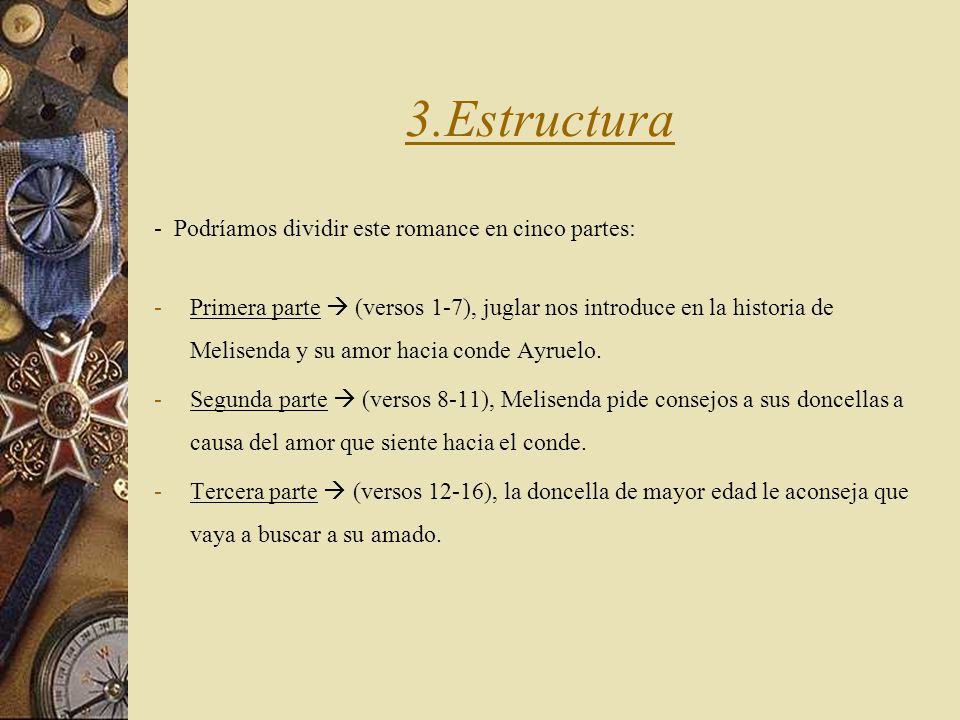 3.Estructura

- Podríamos dividir este romance en cinco partes:

- Primera parte → (versos 1-7), juglar nos introduce en la historia de Melisenda y su amor hacia conde Ayruelo.

- Segunda parte → (versos 8-11), Melisenda pide consejos a sus doncellas a causa del amor que siente hacia el conde.

- Tercera parte → (versos 12-16), la doncella de mayor edad le aconseja que vaya a buscar a su amado.